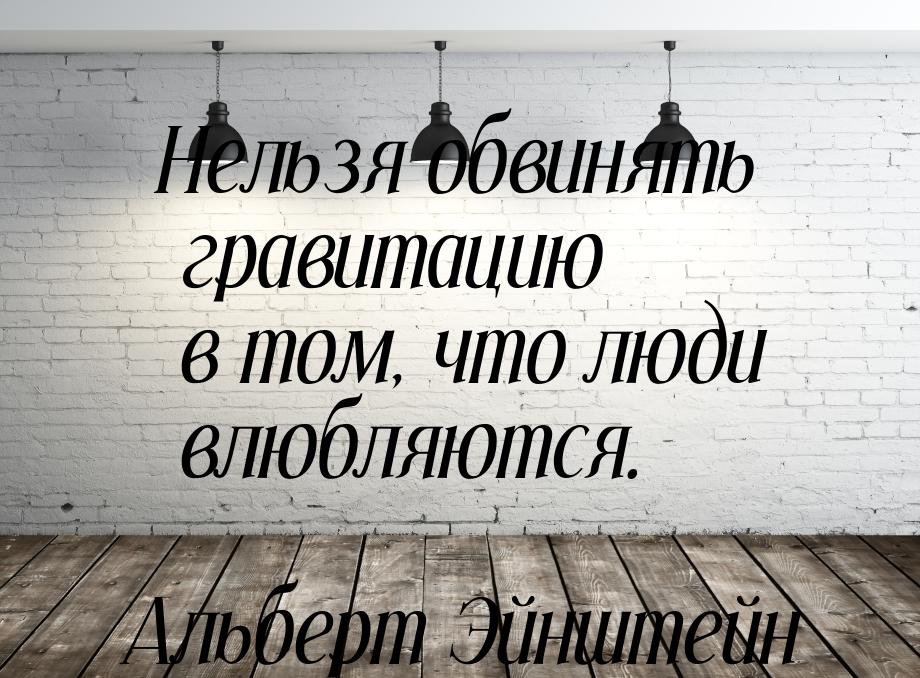 Нельзя обвинять гравитацию в том, что люди влюбляются.

Альберт Эйнштейн